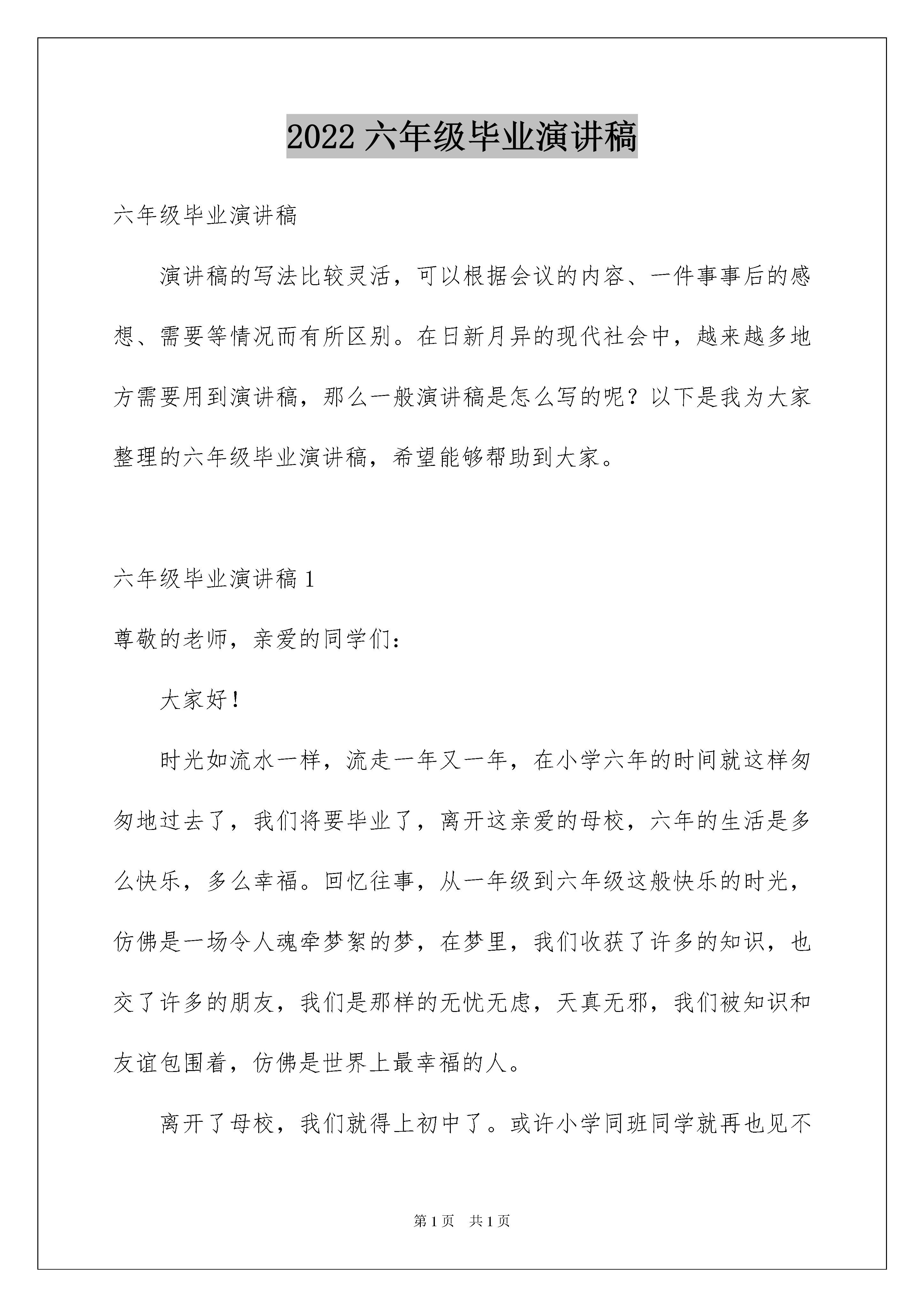 2022 六年级毕业演讲稿

六年级毕业演讲稿

演讲稿的写法比较灵活，可以根据会议的内容、一件事事后的感想、需要等情况而有所区别。在日新月异的现代社会中，越来越多地方需要用到演讲稿，那么一般演讲稿是怎么写的呢？以下是我为大家整理的六年级毕业演讲稿，希望能够帮助到大家。

六年级毕业演讲稿 1

尊敬的老师，亲爱的同学们：

大家好！

时光如流水一样，流走一年又一年，在小学六年的时间就这样匆匆地过去了，我们将要毕业了，离开这亲爱的母校，六年的生活是多么快乐，多么幸福。回忆往事，从一年级到六年级这般快乐的时光，仿佛是一场令人魂牵梦絮的梦，在梦里，我们收获了许多的知识，也交了许多的朋友，我们是那样的无忧无虑，天真无邪，我们被知识和友谊包围着，仿佛是世界上最幸福的人。

离开了母校，我们就得上初中了。或许小学同班同学就再也见不

第 1 页 共 1 页